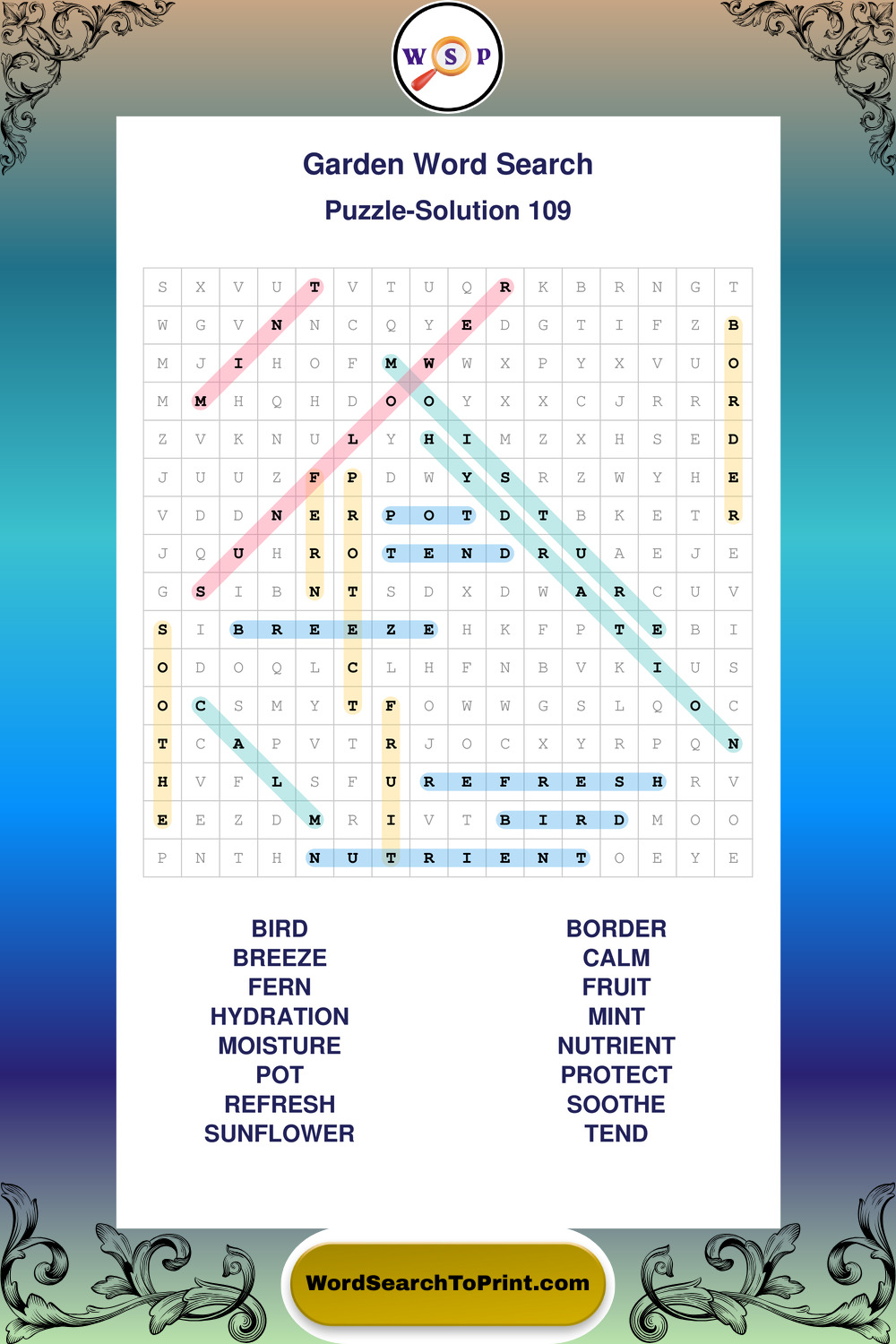 W S P

Garden Word Search

Puzzle-Solution 109

| S | X | V | U | T | V | T | U | Q | R | K | B | R | N | G | T |
|---|---|---|---|---|---|---|---|---|---|---|---|---|---|---|---|
| W | G | V | N | N | C | Q | Y | E | D | G | T | I | F | Z | B |
| M | J | I | H | O | F | M | W | W | X | P | Y | X | V | U | O |
| M | M | H | Q | H | D | O | O | Y | X | X | C | J | R | R | R |
| Z | V | K | N | U | L | Y | H | I | M | Z | X | H | S | E | D |
| J | U | U | Z | F | P | D | W | Y | S | R | Z | W | Y | H | E |
| V | D | D | N | E | R | P | O | T | D | T | B | K | E | T | R |
| J | Q | U | H | R | O | T | E | N | D | R | U | A | E | J | E |
| G | S | I | B | N | T | S | D | X | D | W | A | R | C | U | V |
| S | I | B | R | E | E | Z | E | H | K | F | P | T | E | B | I |
| O | D | O | Q | L | C | L | H | F | N | B | V | K | I | U | S |
| O | C | S | M | Y | T | F | O | W | W | G | S | L | Q | O | C |
| T | C | A | P | V | T | R | J | O | C | X | Y | R | P | Q | N |
| H | V | F | L | S | F | U | R | E | F | R | E | S | H | R | V |
| E | E | Z | D | M | R | I | V | T | B | I | R | D | M | O | O |
| P | N | T | H | N | U | T | R | I | E | N | T | O | E | Y | E |

BIRD
BREEZE
FERN
HYDRATION
MOISTURE
POT
REFRESH
SUNFLOWER

BORDER
CALM
FRUIT
MINT
NUTRIENT
PROTECT
SOOTHE
TEND

WordSearchToPrint.com